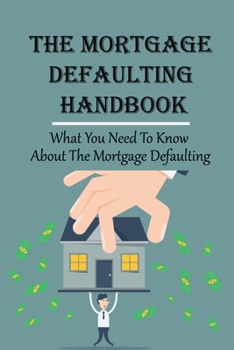 THE MORTGAGE DEFAULTING HANDBOOK

What You Need To Know About The Mortgage Defaulting